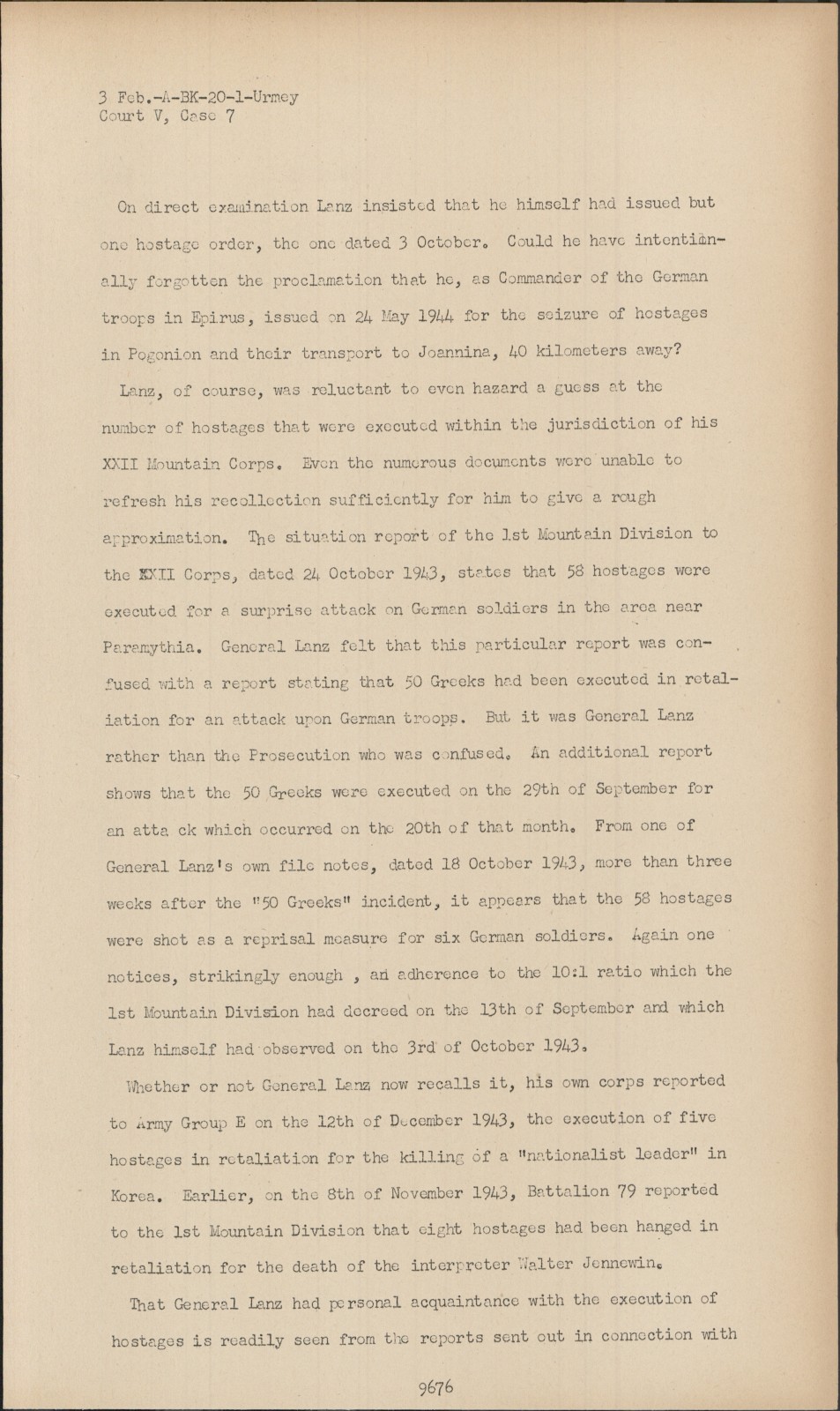 3 Feb.-A-BK-20-1-Urmey
Court V, Case 7

On direct examination Lanz insisted that he himself had issued but one hostage order, the one dated 3 October. Could he have intentionally forgotten the proclamation that he, as Commander of the German troops in Epirus, issued on 24 May 1944 for the seizure of hostages in Pogonion and their transport to Joannina, 40 kilometers away?

Lanz, of course, was reluctant to even hazard a guess at the number of hostages that were executed within the jurisdiction of his XXII Mountain Corps. Even the numerous documents were unable to refresh his recollection sufficiently for him to give a rough approximation. The situation report of the 1st Mountain Division to the XXII Corps, dated 24 October 1943, states that 58 hostages were executed for a surprise attack on German soldiers in the area near Paramythia. General Lanz felt that this particular report was confused with a report stating that 50 Greeks had been executed in retaliation for an attack upon German troops. But it was General Lanz rather than the Prosecution who was confused. An additional report shows that the 50 Greeks were executed on the 29th of September for an atta ck which occurred on the 20th of that month. From one of General Lanz's own file notes, dated 18 October 1943, more than three weeks after the "50 Greeks" incident, it appears that the 58 hostages were shot as a reprisal measure for six German soldiers. Again one notices, strikingly enough , an adherence to the 10:1 ratio which the 1st Mountain Division had decreed on the 13th of September and which Lanz himself had observed on the 3rd of October 1943.

Whether or not General Lanz now recalls it, his own corps reported to Army Group E on the 12th of December 1943, the execution of five hostages in retaliation for the killing of a "nationalist leader" in Korea. Earlier, on the 8th of November 1943, Battalion 79 reported to the 1st Mountain Division that eight hostages had been hanged in retaliation for the death of the interpreter Walter Jennewin.

That General Lanz had personal acquaintance with the execution of hostages is readily seen from the reports sent out in connection with

9676